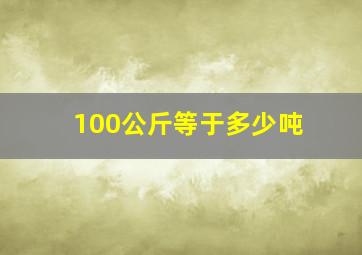 100公斤等于多少吨